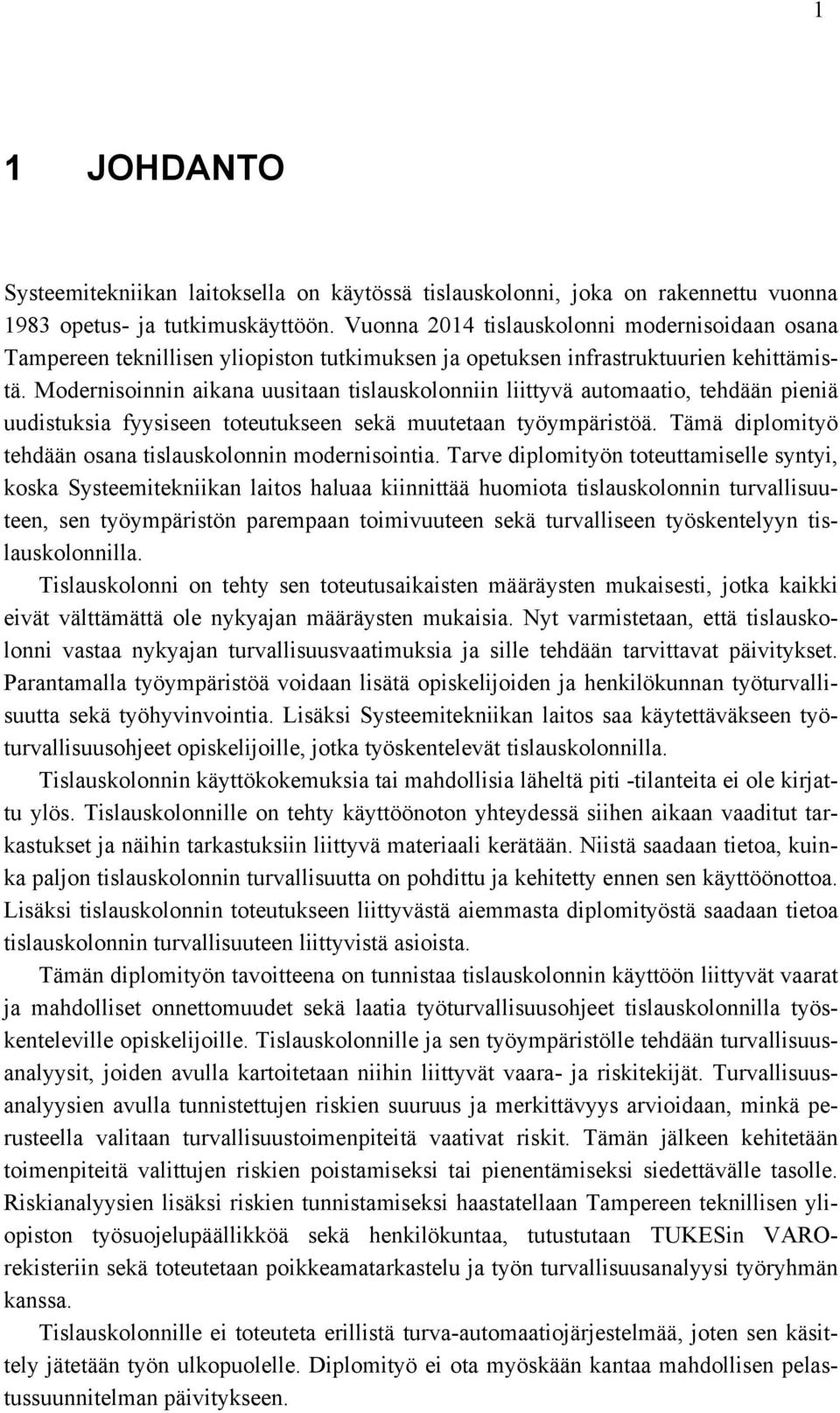 1

1 JOHDANTO

Systeemitekniikan laitoksella on käytössä tislauskolonni, joka on rakennettu vuonna 1983 opetus- ja tutkimuskäyttöön. Vuonna 2014 tislauskolonni modernisoidaan osana Tampereen teknillisen yliopiston tutkimuksen ja opetuksen infrastruktuurien kehittämistä. Modernisoinnin aikana uusitaan tislauskolonniin liittyvä automaatio, tehdään pieniä uudistuksia fyysiseen toteutukseen sekä muutetaan työympäristöä. Tämä diplomityö tehdään osana tislauskolonnin modernisointia. Tarve diplomityön toteuttamiselle syntyi, koska Systeemitekniikan laitos haluaa kiinnittää huomiota tislauskolonnin turvallisuuteen, sen työympäristön parempaan toimivuuteen sekä turvalliseen työskentelyyn tislauskolonnilla.

Tislauskolonni on tehty sen toteutusaikaisten määräysten mukaisesti, jotka kaikki eivät välttämättä ole nykyajan määräysten mukaisia. Nyt varmistetaan, että tislauskolonni vastaa nykyajan turvallisuusvaatimuksia ja sille tehdään tarvittavat päivitykset. Parantamalla työympäristöä voidaan lisätä opiskelijoiden ja henkilökunnan työturvallisuutta sekä työhyvinvointia. Lisäksi Systeemitekniikan laitos saa käytettäväkseen työturvallisuusohjeet opiskelijoille, jotka työskentelevät tislauskolonnilla.

Tislauskolonnin käyttökokemuksia tai mahdollisia läheltä piti -tilanteita ei ole kirjattu ylös. Tislauskolonnille on tehty käyttöönoton yhteydessä siihen aikaan vaaditut tarkastukset ja näihin tarkastuksiin liittyvä materiaali kerätään. Niistä saadaan tietoa, kuinka paljon tislauskolonnin turvallisuutta on pohdittu ja kehitetty ennen sen käyttöönottoa. Lisäksi tislauskolonnin toteutukseen liittyvästä aiemmasta diplomityöstä saadaan tietoa tislauskolonnin turvallisuuteen liittyvistä asioista.

Tämän diplomityön tavoitteena on tunnistaa tislauskolonnin käyttöön liittyvät vaarat ja mahdolliset onnettomuudet sekä laatia työturvallisuusohjeet tislauskolonnilla työskenteleville opiskelijoille. Tislauskolonnille ja sen työympäristölle tehdään turvallisuusanalyysit, joiden avulla kartoitetaan niihin liittyvät vaara- ja riskitekijät. Turvallisuusanalyysien avulla tunnistettujen riskien suuruus ja merkittävyys arvioidaan, minkä perusteella valitaan turvallisuustoimenpiteitä vaativat riskit. Tämän jälkeen kehitetään toimenpiteitä valittujen riskien poistamiseksi tai pienentämiseksi siedettävälle tasolle. Riskianalyysien lisäksi riskien tunnistamiseksi haastatellaan Tampereen teknillisen yliopiston työsuojelupäällikköä sekä henkilökuntaa, tutustutaan TUKESin VARO-rekisteriin sekä toteutetaan poikkeamatarkastelu ja työn turvallisuusanalyysi työryhmän kanssa.

Tislauskolonnille ei toteuteta erillistä turva-automaatiojärjestelmää, joten sen käsittely jätetään työn ulkopuolelle. Diplomityö ei ota myöskään kantaa mahdollisen pelastussuunnitelman päivitykseen.